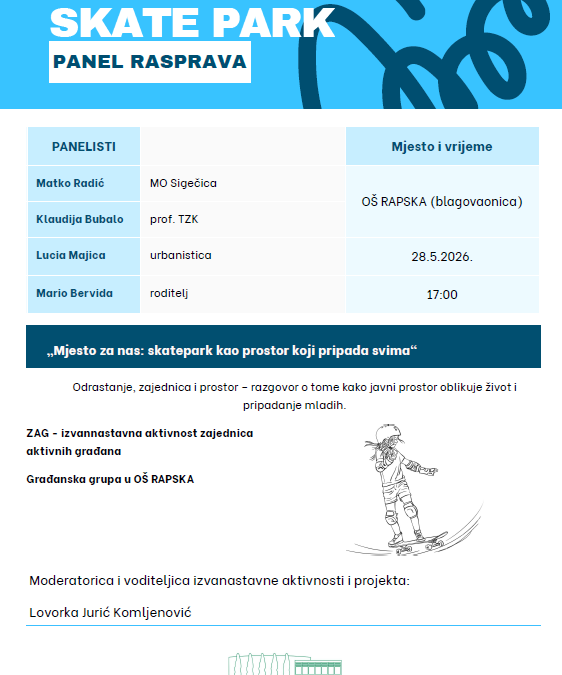 SKATE PARK

PANEL RASPRAVA

| PANELISTI | | Mjesto i vrijeme |
|---|---|---|
| Matko Radić | MO Sigečica | OŠ RAPSKA (blagovaonica) |
| Klaudija Bubalo | prof. TZK | |
| Lucia Majica | urbanistica | 28.5.2026. |
| Mario Bervida | roditelj | 17:00 |

„Mjesto za nas: skatepark kao prostor koji pripada svima“

Odrastanje, zajednica i prostor – razgovor o tome kako javni prostor oblikuje život i pripadanje mladih.

ZAG - izvannastavna aktivnost zajednica aktivnih građana

Građanska grupa u OŠ RAPSKA

Moderatorica i voditeljica izvanastavne aktivnosti i projekta:

Lovorka Jurić Komljenović